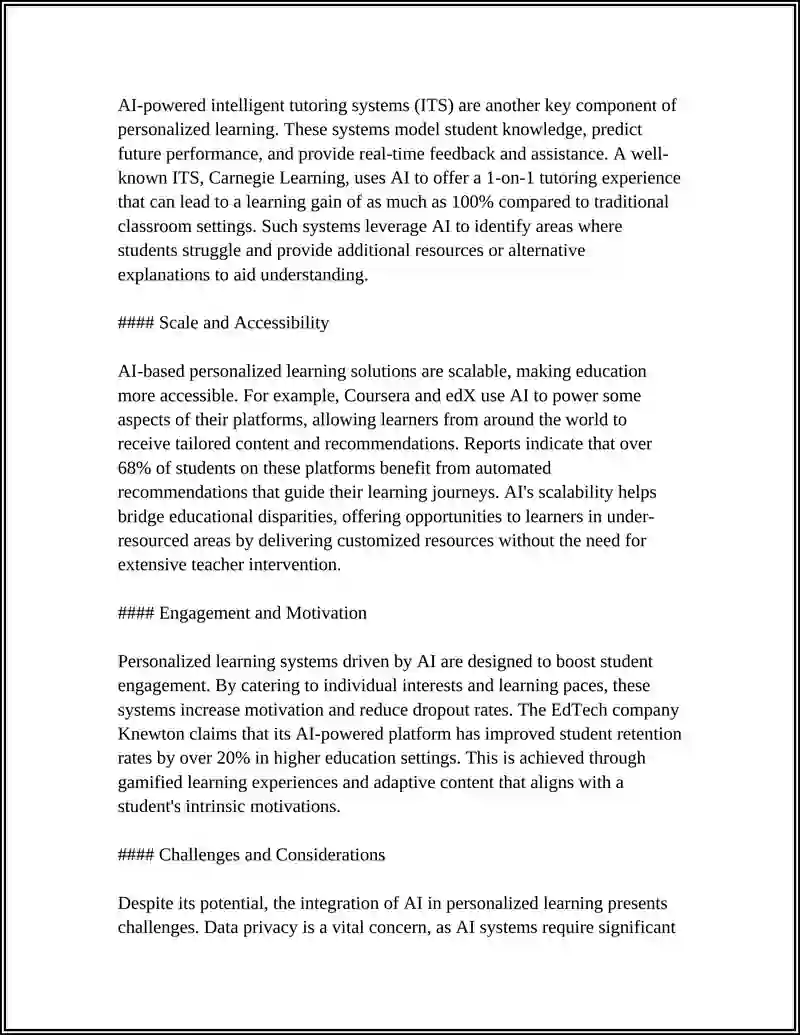 AI-powered intelligent tutoring systems (ITS) are another key component of personalized learning. These systems model student knowledge, predict future performance, and provide real-time feedback and assistance. A well-known ITS, Carnegie Learning, uses AI to offer a 1-on-1 tutoring experience that can lead to a learning gain of as much as 100% compared to traditional classroom settings. Such systems leverage AI to identify areas where students struggle and provide additional resources or alternative explanations to aid understanding.

#### Scale and Accessibility

AI-based personalized learning solutions are scalable, making education more accessible. For example, Coursera and edX use AI to power some aspects of their platforms, allowing learners from around the world to receive tailored content and recommendations. Reports indicate that over 68% of students on these platforms benefit from automated recommendations that guide their learning journeys. AI's scalability helps bridge educational disparities, offering opportunities to learners in under-resourced areas by delivering customized resources without the need for extensive teacher intervention.

#### Engagement and Motivation

Personalized learning systems driven by AI are designed to boost student engagement. By catering to individual interests and learning paces, these systems increase motivation and reduce dropout rates. The EdTech company Knewton claims that its AI-powered platform has improved student retention rates by over 20% in higher education settings. This is achieved through gamified learning experiences and adaptive content that aligns with a student's intrinsic motivations.

#### Challenges and Considerations

Despite its potential, the integration of AI in personalized learning presents challenges. Data privacy is a vital concern, as AI systems require significant